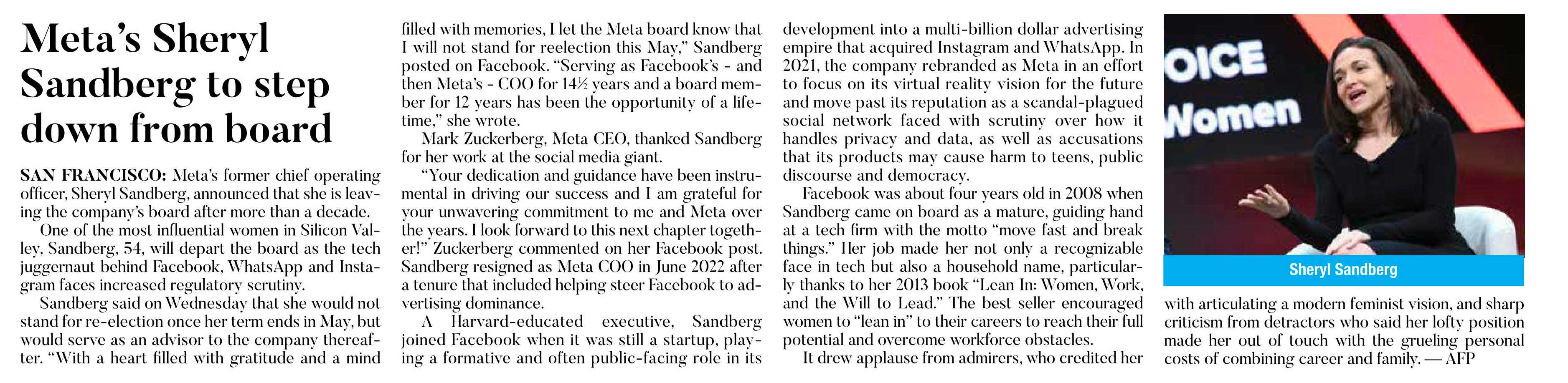 Meta's Sheryl Sandberg to step down from board

SAN FRANCISCO: Meta's former chief operating officer, Sheryl Sandberg, announced that she is leaving the company's board after more than a decade.

One of the most influential women in Silicon Valley, Sandberg, 54, will depart the board as the tech juggernaut behind Facebook, WhatsApp and Instagram faces increased regulatory scrutiny.

Sandberg said on Wednesday that she would not stand for re-election once her term ends in May, but would serve as an advisor to the company thereafter. "With a heart filled with gratitude and a mind filled with memories, I let the Meta board know that I will not stand for reelection this May," Sandberg posted on Facebook. "Serving as Facebook's - and then Meta's - COO for 14½ years and a board member for 12 years has been the opportunity of a lifetime," she wrote.

Mark Zuckerberg, Meta CEO, thanked Sandberg for her work at the social media giant.

"Your dedication and guidance have been instrumental in driving our success and I am grateful for your unwavering commitment to me and Meta over the years. I look forward to this next chapter together!" Zuckerberg commented on her Facebook post. Sandberg resigned as Meta COO in June 2022 after a tenure that included helping steer Facebook to advertising dominance.

A Harvard-educated executive, Sandberg joined Facebook when it was still a startup, playing a formative and often public-facing role in its development into a multi-billion dollar advertising empire that acquired Instagram and WhatsApp. In 2021, the company rebranded as Meta in an effort to focus on its virtual reality vision for the future and move past its reputation as a scandal-plagued social network faced with scrutiny over how it handles privacy and data, as well as accusations that its products may cause harm to teens, public discourse and democracy.

Facebook was about four years old in 2008 when Sandberg came on board as a mature, guiding hand at a tech firm with the motto "move fast and break things." Her job made her not only a recognizable face in tech but also a household name, particularly thanks to her 2013 book "Lean In: Women, Work, and the Will to Lead." The best seller encouraged women to "lean in" to their careers to reach their full potential and overcome workforce obstacles.

It drew applause from admirers, who credited her with articulating a modern feminist vision, and sharp criticism from detractors who said her lofty position made her out of touch with the grueling personal costs of combining career and family. — AFP

OICE
Women

Sheryl Sandberg